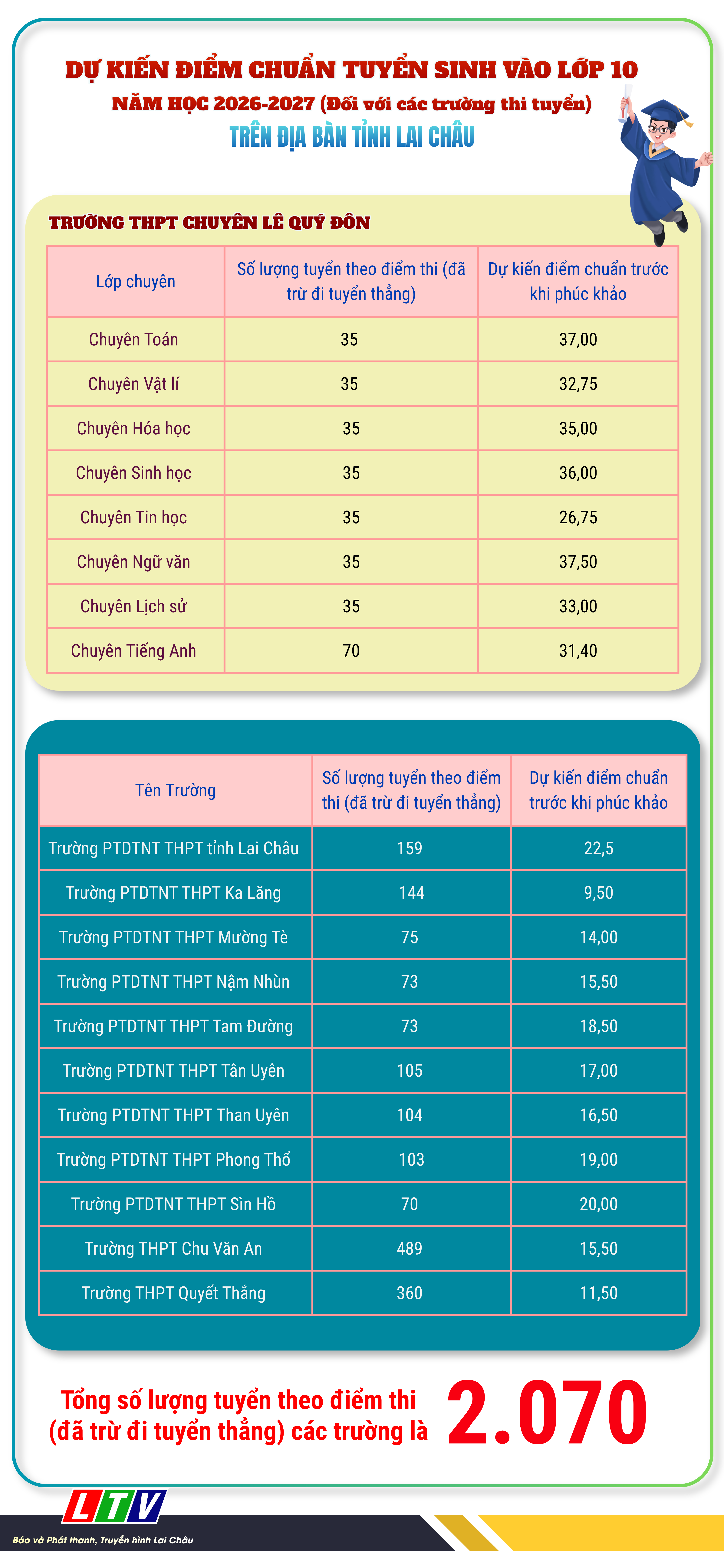 DỰ KIẾN ĐIỂM CHUẨN TUYỂN SINH VÀO LỚP 10
NĂM HỌC 2026-2027 (Đối với các trường thi tuyển)
TRÊN ĐỊA BÀN TỈNH LAI CHÂU

TRƯỜNG THPT CHUYÊN LÊ QUÝ ĐÔN

| Lớp chuyên | Số lượng tuyển theo điểm thi (đã trừ đi tuyển thẳng) | Dự kiến điểm chuẩn trước khi phúc khảo |
|---|---|---|
| Chuyên Toán | 35 | 37,00 |
| Chuyên Vật lí | 35 | 32,75 |
| Chuyên Hóa học | 35 | 35,00 |
| Chuyên Sinh học | 35 | 36,00 |
| Chuyên Tin học | 35 | 26,75 |
| Chuyên Ngữ văn | 35 | 37,50 |
| Chuyên Lịch sử | 35 | 33,00 |
| Chuyên Tiếng Anh | 70 | 31,40 |

| Tên Trường | Số lượng tuyển theo điểm thi (đã trừ đi tuyển thẳng) | Dự kiến điểm chuẩn trước khi phúc khảo |
|---|---|---|
| Trường PTDTNT THPT tỉnh Lai Châu | 159 | 22,5 |
| Trường PTDTNT THPT Ka Lăng | 144 | 9,50 |
| Trường PTDTNT THPT Mường Tè | 75 | 14,00 |
| Trường PTDTNT THPT Nậm Nhùn | 73 | 15,50 |
| Trường PTDTNT THPT Tam Đường | 73 | 18,50 |
| Trường PTDTNT THPT Tân Uyên | 105 | 17,00 |
| Trường PTDTNT THPT Than Uyên | 104 | 16,50 |
| Trường PTDTNT THPT Phong Thổ | 103 | 19,00 |
| Trường PTDTNT THPT Sìn Hồ | 70 | 20,00 |
| Trường THPT Chu Văn An | 489 | 15,50 |
| Trường THPT Quyết Thắng | 360 | 11,50 |

Tổng số lượng tuyển theo điểm thi (đã trừ đi tuyển thẳng) các trường là 2.070

LTV
Báo và Phát thanh, Truyền hình Lai Châu